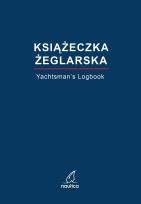 KSIĄŻECZKA ŻEGLARSKA

Yachtsman's Logbook

nautica